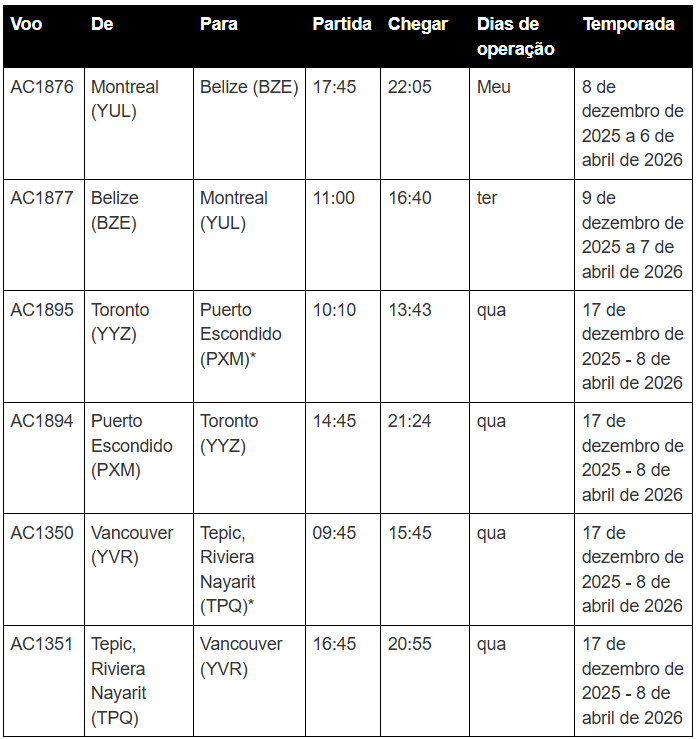 | Voo | De | Para | Partida | Chegar | Dias de operação | Temporada |
|---|---|---|---|---|---|---|
| AC1876 | Montreal (YUL) | Belize (BZE) | 17:45 | 22:05 | Meu | 8 de dezembro de 2025 a 6 de abril de 2026 |
| AC1877 | Belize (BZE) | Montreal (YUL) | 11:00 | 16:40 | ter | 9 de dezembro de 2025 a 7 de abril de 2026 |
| AC1895 | Toronto (YYZ) | Puerto Escondido (PXM)* | 10:10 | 13:43 | qua | 17 de dezembro de 2025 - 8 de abril de 2026 |
| AC1894 | Puerto Escondido (PXM) | Toronto (YYZ) | 14:45 | 21:24 | qua | 17 de dezembro de 2025 - 8 de abril de 2026 |
| AC1350 | Vancouver (YVR) | Tepic, Riviera Nayarit (TPQ)* | 09:45 | 15:45 | qua | 17 de dezembro de 2025 - 8 de abril de 2026 |
| AC1351 | Tepic, Riviera Nayarit (TPQ) | Vancouver (YVR) | 16:45 | 20:55 | qua | 17 de dezembro de 2025 - 8 de abril de 2026 |